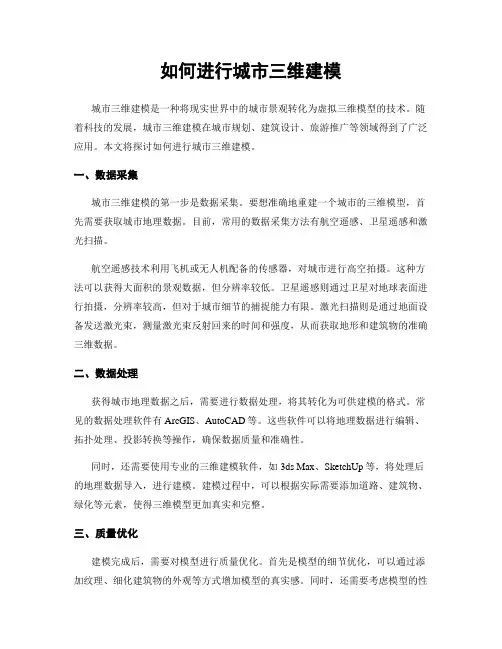 如何进行城市三维建模

城市三维建模是一种将现实世界中的城市景观转化为虚拟三维模型的技术。随着科技的发展，城市三维建模在城市规划、建筑设计、旅游推广等领域得到了广泛应用。本文将探讨如何进行城市三维建模。

一、数据采集

城市三维建模的第一步是数据采集。要想准确地重建一个城市的三维模型，首先需要获取城市地理数据。目前，常用的数据采集方法有航空遥感、卫星遥感和激光扫描。

航空遥感技术利用飞机或无人机配备的传感器，对城市进行高空拍摄。这种方法可以获得大面积的景观数据，但分辨率较低。卫星遥感则通过卫星对地球表面进行拍摄，分辨率较高，但对于城市细节的捕捉能力有限。激光扫描则是通过地面设备发送激光束，测量激光束反射回来的时间和强度，从而获取地形和建筑物的准确三维数据。

二、数据处理

获得城市地理数据之后，需要进行数据处理，将其转化为可供建模的格式。常见的数据处理软件有 ArcGIS、AutoCAD 等。这些软件可以将地理数据进行编辑、拓扑处理、投影转换等操作，确保数据质量和准确性。

同时，还需要使用专业的三维建模软件，如 3ds Max、SketchUp 等，将处理后的地理数据导入，进行建模。建模过程中，可以根据实际需要添加道路、建筑物、绿化等元素，使得三维模型更加真实和完整。

三、质量优化

建模完成后，需要对模型进行质量优化。首先是模型的细节优化，可以通过添加纹理、细化建筑物的外观等方式增加模型的真实感。同时，还需要考虑模型的性